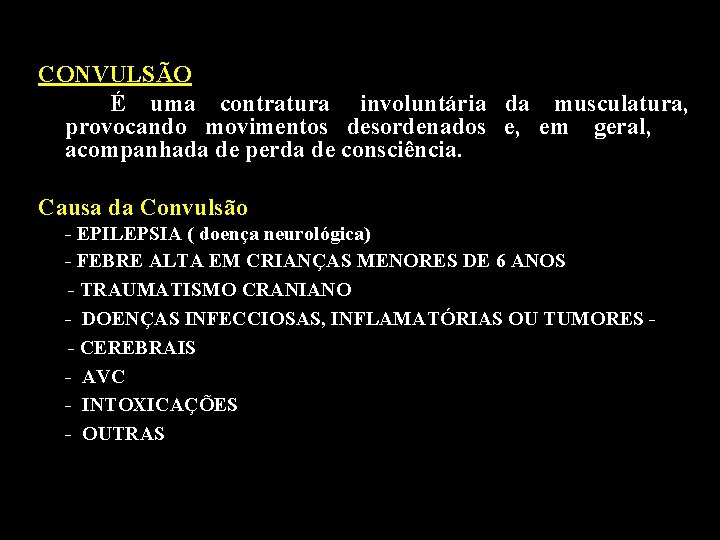 CONVULSÃO

É uma contratura involuntária da musculatura, provocando movimentos desordenados e, em geral, acompanhada de perda de consciência.

Causa da Convulsão

- EPILEPSIA ( doença neurológica)
- FEBRE ALTA EM CRIANÇAS MENORES DE 6 ANOS
- TRAUMATISMO CRANIANO
- DOENÇAS INFECCIOSAS, INFLAMATÓRIAS OU TUMORES -
- CEREBRAIS
- AVC
- INTOXICAÇÕES
- OUTRAS